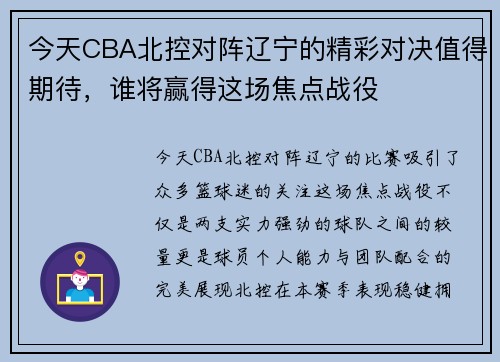 今天CBA北控对阵辽宁的精彩对决值得期待，谁将赢得这场焦点战役

今天CBA北控对阵辽宁的比赛吸引了众多篮球迷的关注这场焦点战役不仅是两支实力强劲的球队之间的较量更是球员个人能力与团队配合的完美展现北控在本赛季表现稳健拥